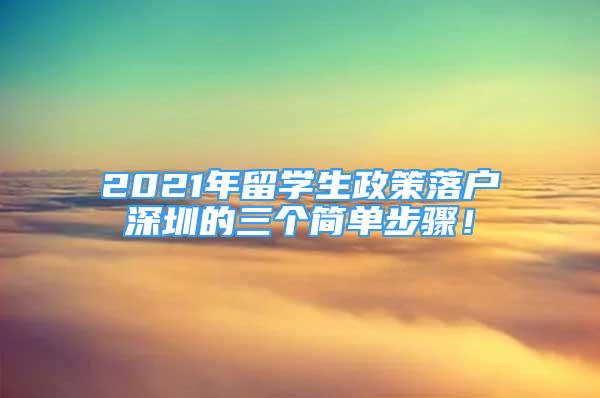 2021年留学生政策落户深圳的三个简单步骤！